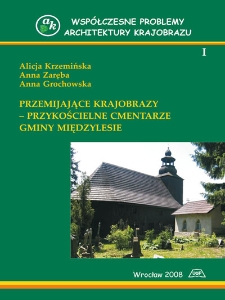 ak

WSPÓŁCZESNE PROBLEMY
ARCHITEKTURY KRAJOBRAZU

I

Alicja Krzemińska
Anna Zaręba
Anna Grochowska

PRZEMIJAJĄCE KRAJOBRAZY
– PRZYKOŚCIELNE CMENTARZE
GMINY MIĘDZYLESIE

Wrocław 2008 UP